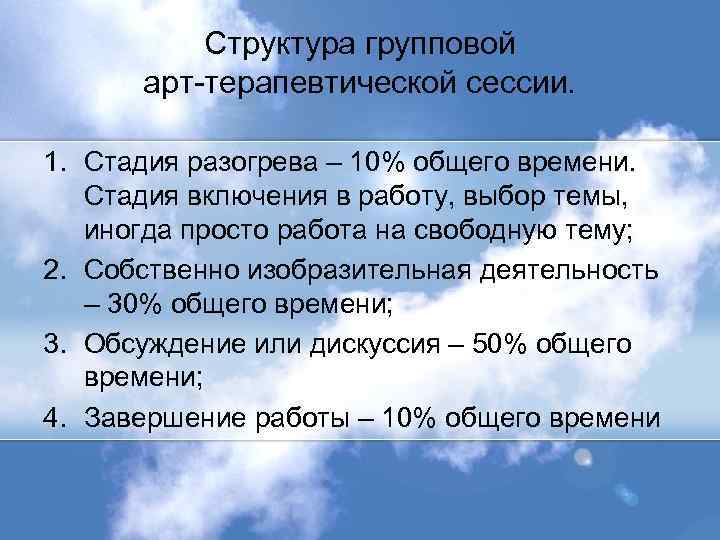 Структура групповой арт-терапевтической сессии.

1. Стадия разогрева – 10% общего времени. Стадия включения в работу, выбор темы, иногда просто работа на свободную тему;
2. Собственно изобразительная деятельность – 30% общего времени;
3. Обсуждение или дискуссия – 50% общего времени;
4. Завершение работы – 10% общего времени